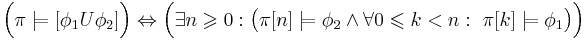 $\left(\pi \models [\phi_1 U \phi_2]\right) \Leftrightarrow \left(\exists n \geqslant 0 : \left(\pi[n] \models \phi_2 \wedge \forall 0 \leqslant k < n : \ \pi[k] \models \phi_1\right)\right)$